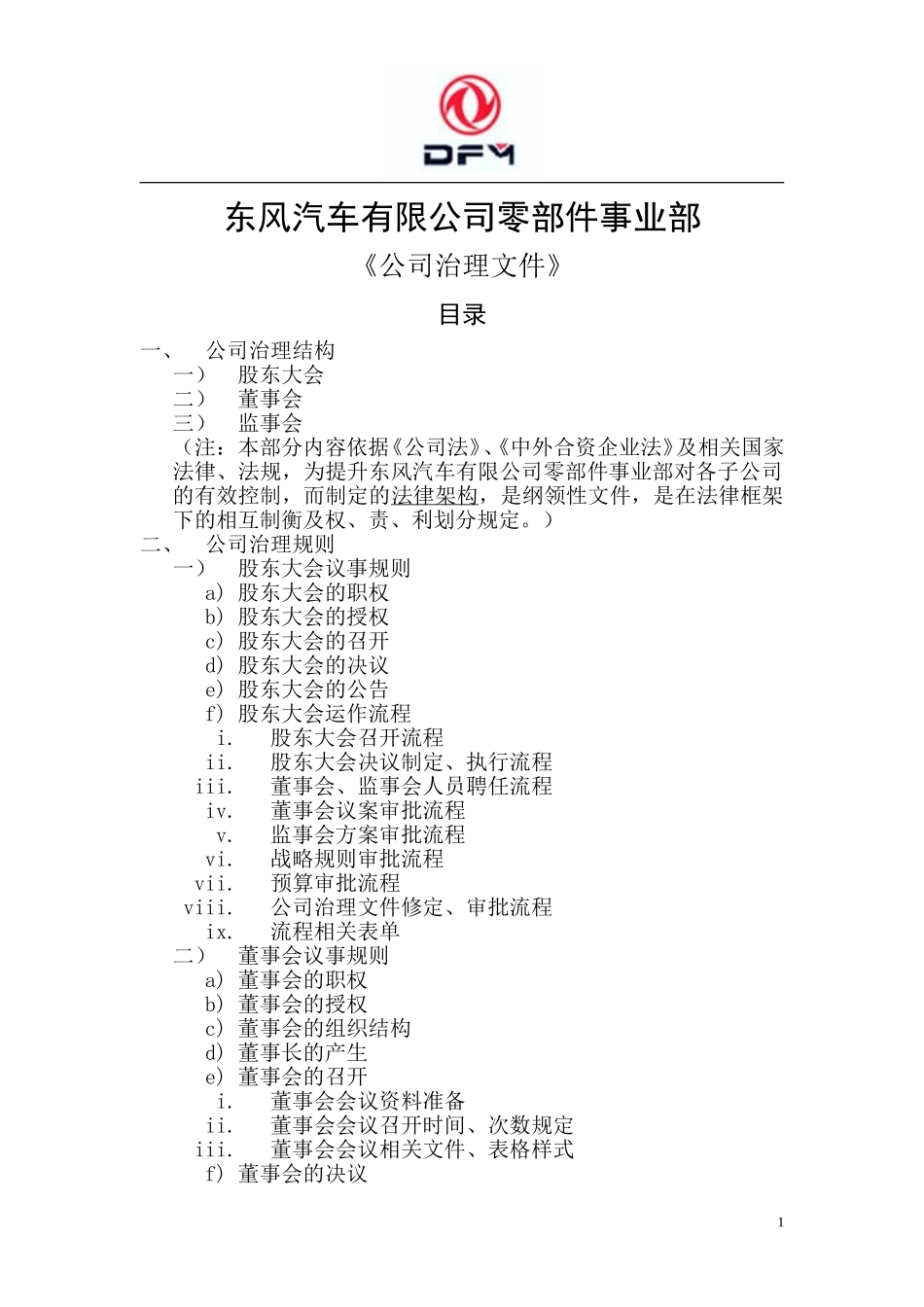 DFM

东风汽车有限公司零部件事业部

《公司治理文件》

目录

一、 公司治理结构
一） 股东大会
二） 董事会
三） 监事会
（注：本部分内容依据《公司法》、《中外合资企业法》及相关国家法律、法规，为提升东风汽车有限公司零部件事业部对各子公司的有效控制，而制定的法律架构，是纲领性文件，是在法律框架下的相互制衡及权、责、利划分规定。）
二、 公司治理规则
一） 股东大会议事规则
a) 股东大会的职权
b) 股东大会的授权
c) 股东大会的召开
d) 股东大会的决议
e) 股东大会的公告
f) 股东大会运作流程
i. 股东大会召开流程
ii. 股东大会决议制定、执行流程
iii. 董事会、监事会人员聘任流程
iv. 董事会议案审批流程
v. 监事会方案审批流程
vi. 战略规则审批流程
vii. 预算审批流程
viii. 公司治理文件修定、审批流程
ix. 流程相关表单
二） 董事会议事规则
a) 董事会的职权
b) 董事会的授权
c) 董事会的组织结构
d) 董事长的产生
e) 董事会的召开
i. 董事会会议资料准备
ii. 董事会会议召开时间、次数规定
iii. 董事会会议相关文件、表格样式
f) 董事会的决议

1